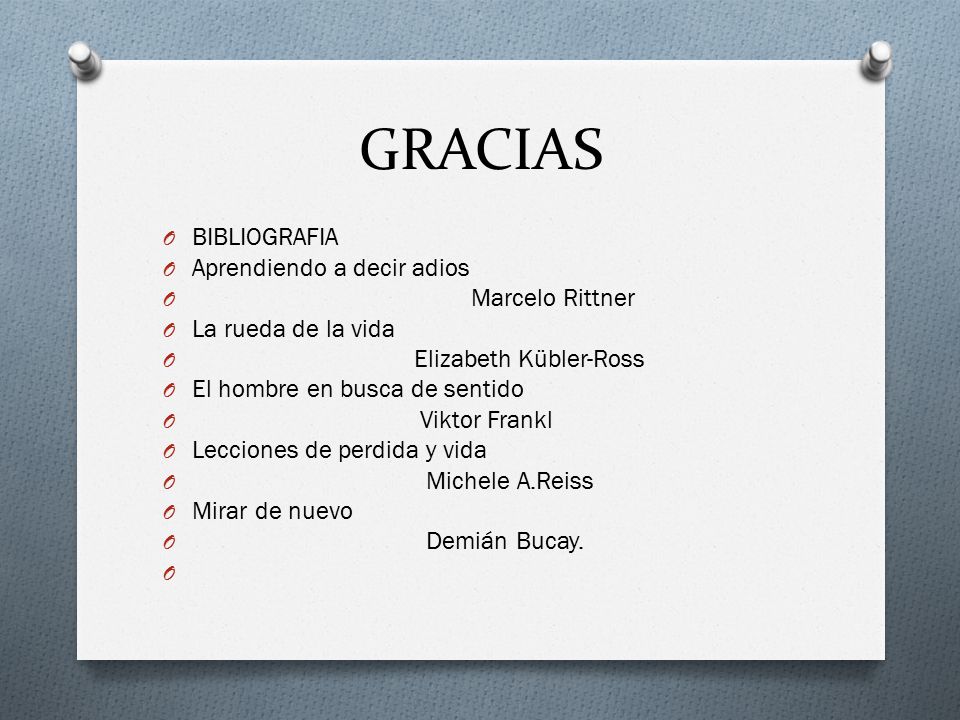 GRACIAS

BIBLIOGRAFIA
Aprendiendo a decir adios
Marcelo Rittner
La rueda de la vida
Elizabeth Kübler-Ross
El hombre en busca de sentido
Viktor Frankl
Lecciones de perdida y vida
Michele A.Reiss
Mirar de nuevo
Demián Bucay.